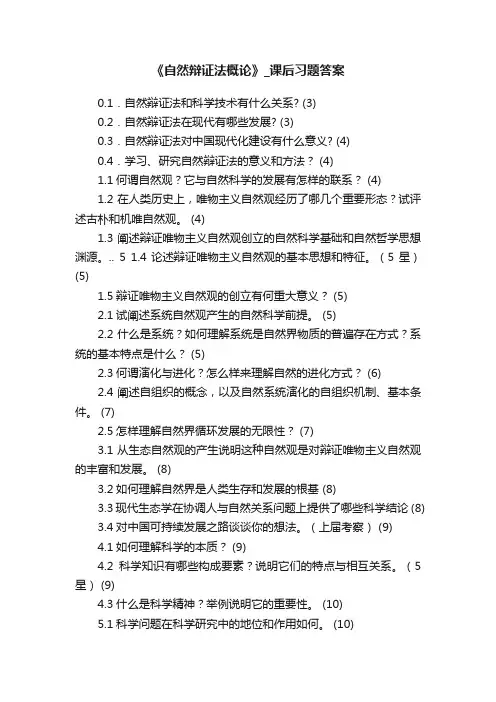 《自然辩证法概论》_课后习题答案

0.1．自然辩证法和科学技术有什么关系? (3)

0.2．自然辩证法在现代有哪些发展? (3)

0.3．自然辩证法对中国现代化建设有什么意义? (4)

0.4．学习、研究自然辩证法的意义和方法？ (4)

1.1 何谓自然观？它与自然科学的发展有怎样的联系？ (4)

1.2 在人类历史上，唯物主义自然观经历了哪几个重要形态？试评述古朴和机唯自然观。 (4)

1.3 阐述辩证唯物主义自然观创立的自然科学基础和自然哲学思想渊源。.. 5 1.4 论述辩证唯物主义自然观的基本思想和特征。（5 星） (5)

1.5 辩证唯物主义自然观的创立有何重大意义？ (5)

2.1 试阐述系统自然观产生的自然科学前提。 (5)

2.2 什么是系统？如何理解系统是自然界物质的普遍存在方式？系统的基本特点是什么？ (5)

2.3 何谓演化与进化？怎么样来理解自然的进化方式？ (6)

2.4 阐述自组织的概念，以及自然系统演化的自组织机制、基本条件。 (7)

2.5 怎样理解自然界循环发展的无限性？ (7)

3.1 从生态自然观的产生说明这种自然观是对辩证唯物主义自然观的丰富和发展。 (8)

3.2 如何理解自然界是人类生存和发展的根基 (8)

3.3 现代生态学在协调人与自然关系问题上提供了哪些科学结论 (8)

3.4 对中国可持续发展之路谈谈你的想法。（上届考察） (9)

4.1 如何理解科学的本质？ (9)

4.2 科学知识有哪些构成要素？说明它们的特点与相互关系。（5 星） (9)

4.3 什么是科学精神？举例说明它的重要性。 (10)

5.1 科学问题在科学研究中的地位和作用如何。 (10)